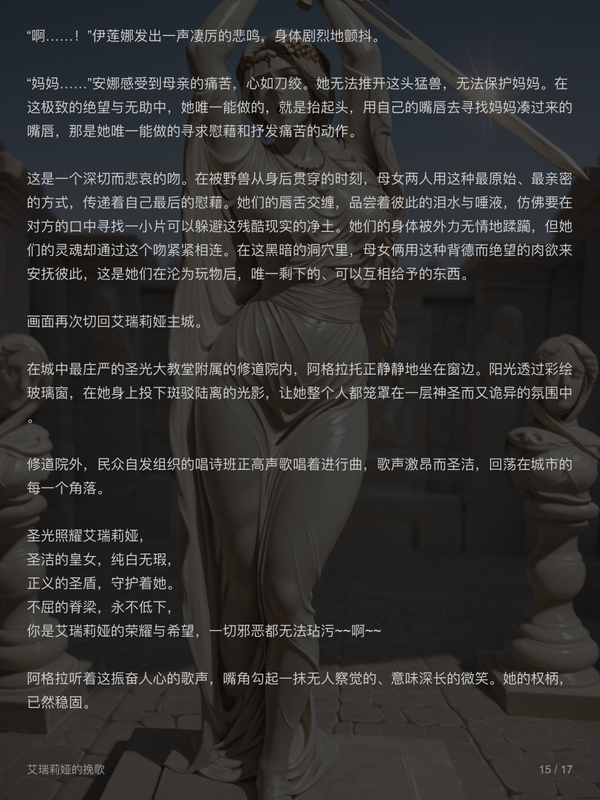 “啊……！”伊莲娜发出一声凄厉的悲鸣，身体剧烈地颤抖。

“妈妈……”安娜感受到母亲的痛苦，心如刀绞。她无法推开这头猛兽，无法保护妈妈。在这极致的绝望与无助中，她唯一能做的，就是抬起头，用自己的嘴唇去寻找妈妈凑过来的嘴唇，那是她唯一能做的寻求慰藉和抒发痛苦的动作。

这是一个深切而悲哀的吻。在被野兽从身后贯穿的时刻，母女两人用这种最原始、最亲密的方式，传递着自己最后的慰藉。她们的唇舌交缠，品尝着彼此的泪水与唾液，仿佛要在对方的口中寻找一小片可以躲避这残酷现实的净土。她们的身体被外力无情地蹂躏，但她们的灵魂却通过这个吻紧紧相连。在这黑暗的洞穴里，母女俩用这种背德而绝望的肉欲来安抚彼此，这是她们在沦为玩物后，唯一剩下的、可以互相给予的东西。

画面再次切回艾瑞莉娅主城。

在城中最庄严的圣光大教堂附属的修道院内，阿格拉托正静静地坐在窗边。阳光透过彩绘玻璃窗，在她身上投下斑驳陆离的光影，让她整个人都笼罩在一层神圣而又诡异的氛围中。

修道院外，民众自发组织的唱诗班正高声歌唱着进行曲，歌声激昂而圣洁，回荡在城市的每一个角落。

圣光照耀艾瑞莉娅，
圣洁的皇女，纯白无瑕，
正义的圣盾，守护着她。
不屈的脊梁，永不低下，
你是艾瑞莉娅的荣耀与希望，一切邪恶都无法玷污~~啊~~

阿格拉听着这振奋人心的歌声，嘴角勾起一抹无人察觉的、意味深长的微笑。她的权柄，已然稳固。

艾瑞莉娅的挽歌

15 / 17